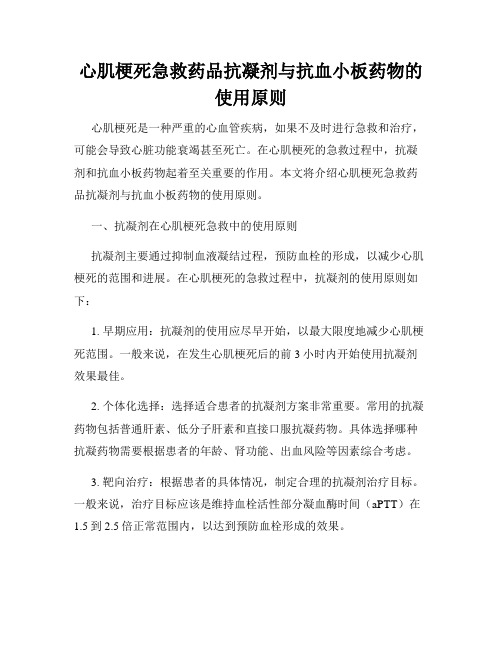 心肌梗死急救药品抗凝剂与抗血小板药物的使用原则

心肌梗死是一种严重的心血管疾病，如果不及时进行急救和治疗，可能会导致心脏功能衰竭甚至死亡。在心肌梗死的急救过程中，抗凝剂和抗血小板药物起着至关重要的作用。本文将介绍心肌梗死急救药品抗凝剂与抗血小板药物的使用原则。

一、抗凝剂在心肌梗死急救中的使用原则

抗凝剂主要通过抑制血液凝结过程，预防血栓的形成，以减少心肌梗死的范围和进展。在心肌梗死的急救过程中，抗凝剂的使用原则如下：

1. 早期应用：抗凝剂的使用应尽早开始，以最大限度地减少心肌梗死范围。一般来说，在发生心肌梗死后的前 3 小时内开始使用抗凝剂效果最佳。

2. 个体化选择：选择适合患者的抗凝剂方案非常重要。常用的抗凝药物包括普通肝素、低分子肝素和直接口服抗凝药物。具体选择哪种抗凝药物需要根据患者的年龄、肾功能、出血风险等因素综合考虑。

3. 靶向治疗：根据患者的具体情况，制定合理的抗凝剂治疗目标。一般来说，治疗目标应该是维持血栓活性部分凝血酶时间（aPTT）在 1.5 到 2.5 倍正常范围内，以达到预防血栓形成的效果。